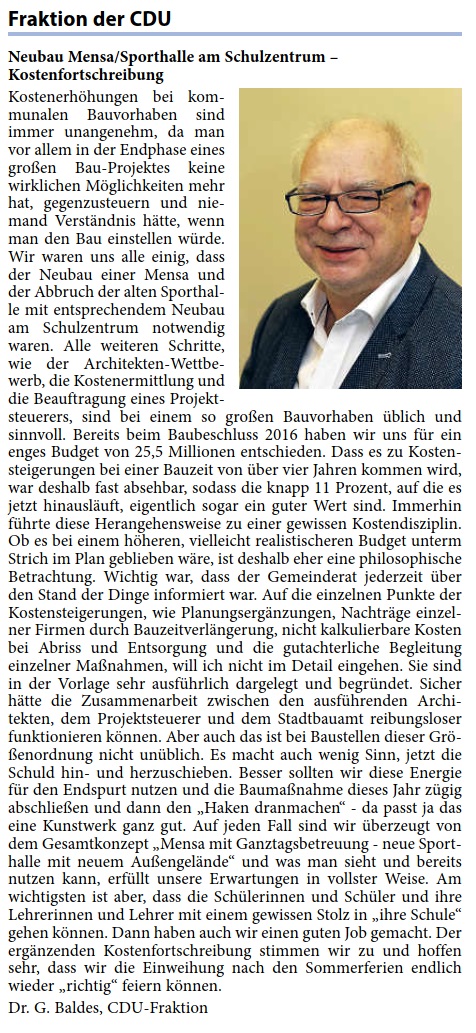 Fraktion der CDU

Neubau Mensa/Sporthalle am Schulzentrum – Kostenfortschreibung

Kostenerhöhungen bei kommunalen Bauvorhaben sind immer unangenehm, da man vor allem in der Endphase eines großen Bau-Projektes keine wirklichen Möglichkeiten mehr hat, gegenzusteuern und niemand Verständnis hätte, wenn man den Bau einstellen würde. Wir waren uns alle einig, dass der Neubau einer Mensa und der Abbruch der alten Sporthalle mit entsprechendem Neubau am Schulzentrum notwendig waren. Alle weiteren Schritte, wie der Architekten-Wettbewerb, die Kostenermittlung und die Beauftragung eines Projektsteuerers, sind bei einem so großen Bauvorhaben üblich und sinnvoll. Bereits beim Baubeschluss 2016 haben wir uns für ein enges Budget von 25,5 Millionen entschieden. Dass es zu Kostensteigerungen bei einer Bauzeit von über vier Jahren kommen wird, war deshalb fast absehbar, sodass die knapp 11 Prozent, auf die es jetzt hinausläuft, eigentlich sogar ein guter Wert sind. Immerhin führte diese Herangehensweise zu einer gewissen Kostendisziplin. Ob es bei einem höheren, vielleicht realistischeren Budget unterm Strich im Plan geblieben wäre, ist deshalb eher eine philosophische Betrachtung. Wichtig war, dass der Gemeinderat jederzeit über den Stand der Dinge informiert war. Auf die einzelnen Punkte der Kostensteigerungen, wie Planungsergänzungen, Nachträge einzelner Firmen durch Bauzeitverlängerung, nicht kalkulierbare Kosten bei Abriss und Entsorgung und die gutachterliche Begleitung einzelner Maßnahmen, will ich nicht im Detail eingehen. Sie sind in der Vorlage sehr ausführlich dargelegt und begründet. Sicher hätte die Zusammenarbeit zwischen den ausführenden Architekten, dem Projektsteuerer und dem Stadtbauamt reibungsloser funktionieren können. Aber auch das ist bei Baustellen dieser Größenordnung nicht unüblich. Es macht auch wenig Sinn, jetzt die Schuld hin- und herzuschieben. Besser sollten wir diese Energie für den Endspurt nutzen und die Baumaßnahme dieses Jahr zügig abschließen und dann den „Haken dranmachen“ - da passt ja das eine Kunstwerk ganz gut. Auf jeden Fall sind wir überzeugt von dem Gesamtkonzept „Mensa mit Ganztagsbetreuung - neue Sporthalle mit neuem Außengelände“ und was man sieht und bereits nutzen kann, erfüllt unsere Erwartungen in vollster Weise. Am wichtigsten ist aber, dass die Schülerinnen und Schüler und ihre Lehrerinnen und Lehrer mit einem gewissen Stolz in „ihre Schule“ gehen können. Dann haben auch wir einen guten Job gemacht. Der ergänzenden Kostenfortschreibung stimmen wir zu und hoffen sehr, dass wir die Einweihung nach den Sommerferien endlich wieder „richtig“ feiern können.

Dr. G. Baldes, CDU-Fraktion